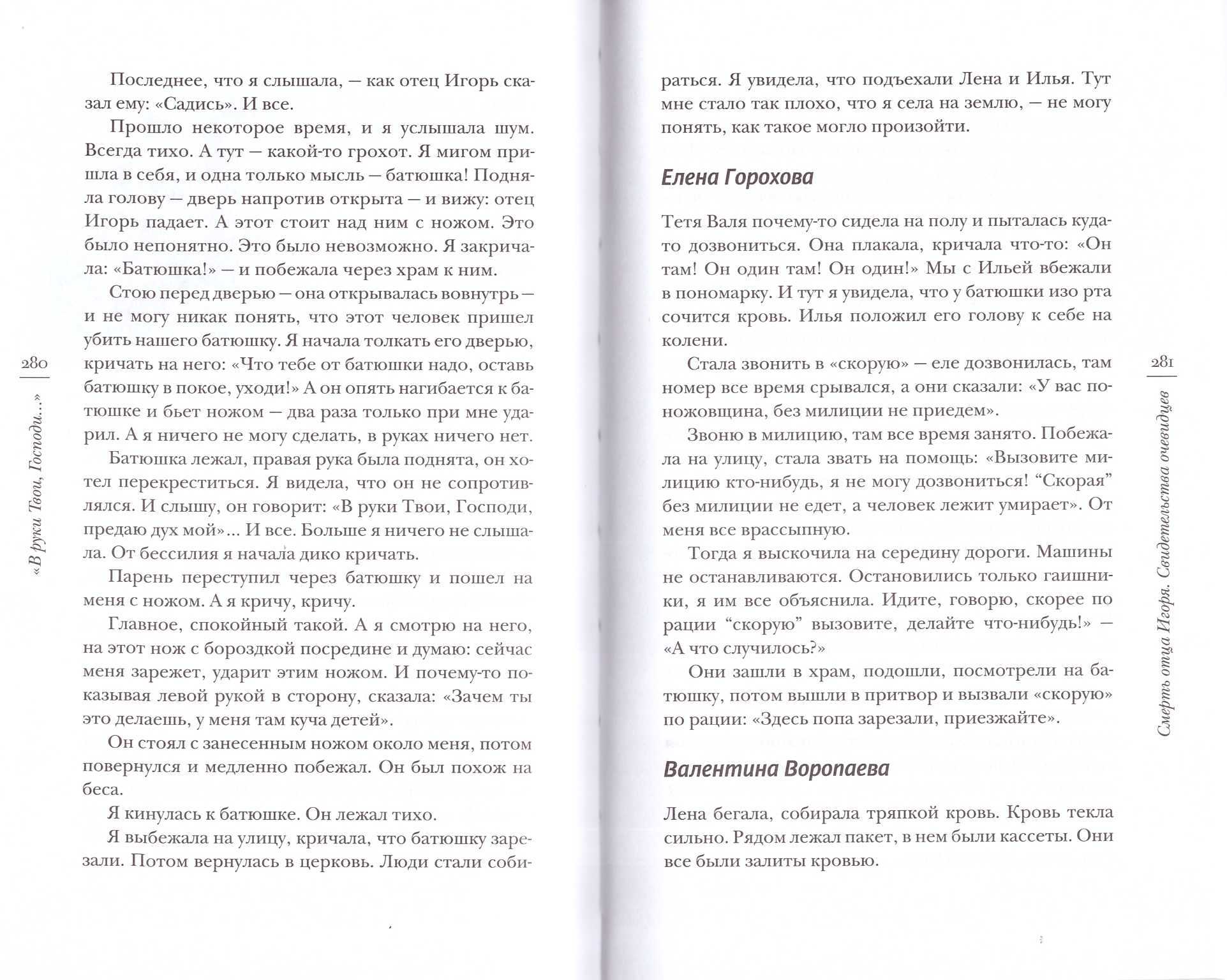 280

«В руки Твои, Господи...»

Последнее, что я слышала, — как отец Игорь сказал ему: «Садись». И все.

Прошло некоторое время, и я услышала шум. Всегда тихо. А тут — какой-то грохот. Я мигом пришла в себя, и одна только мысль — батюшка! Подняла голову — дверь напротив открыта — и вижу: отец Игорь падает. А этот стоит над ним с ножом. Это было непонятно. Это было невозможно. Я закричала: «Батюшка!» — и побежала через храм к ним.

Стою перед дверью — она открывалась вовнутрь — и не могу никак понять, что этот человек пришел убить нашего батюшку. Я начала толкать его дверью, кричать на него: «Что тебе от батюшки надо, оставь батюшку в покое, уходи!» А он опять нагибается к батюшке и бьет ножом — два раза только при мне ударил. А я ничего не могу сделать, в руках ничего нет.

Батюшка лежал, правая рука была поднята, он хотел перекреститься. Я видела, что он не сопротивлялся. И слышу, он говорит: «В руки Твои, Господи, предаю дух мой»... И все. Больше я ничего не слышала. От бессилия я начала дико кричать.

Парень переступил через батюшку и пошел на меня с ножом. А я кричу, кричу.

Главное, спокойный такой. А я смотрю на него, на этот нож с бороздкой посредине и думаю: сейчас меня зарежет, ударит этим ножом. И почему-то показывая левой рукой в сторону, сказала: «Зачем ты это делаешь, у меня там куча детей».

Он стоял с занесенным ножом около меня, потом повернулся и медленно побежал. Он был похож на беса.

Я кинулась к батюшке. Он лежал тихо.

Я выбежала на улицу, кричала, что батюшку зарезали. Потом вернулась в церковь. Люди стали собираться. Я увидела, что подъехали Лена и Илья. Тут мне стало так плохо, что я села на землю, — не могу понять, как такое могло произойти.

Елена Горохова

Тетя Валя почему-то сидела на полу и пыталась куда-то дозвониться. Она плакала, кричала что-то: «Он там! Он один там! Он один!» Мы с Ильей вбежали в пономарку. И тут я увидела, что у батюшки изо рта сочится кровь. Илья положил его голову к себе на колени.

Стала звонить в «скорую» — еле дозвонилась, там номер все время срывался, а они сказали: «У вас поножовщина, без милиции не приедем».

Звоню в милицию, там все время занято. Побежала на улицу, стала звать на помощь: «Вызовите милицию кто-нибудь, я не могу дозвониться! “Скорая” без милиции не едет, а человек лежит умирает». От меня все врассыпную.

Тогда я выскочила на середину дороги. Машины не останавливаются. Остановились только гаишники, я им все объяснила. Идите, говорю, скорее по рации “скорую” вызовите, делайте что-нибудь!» — «А что случилось?»

Они зашли в храм, подошли, посмотрели на батюшку, потом вышли в притвор и вызвали «скорую» по рации: «Здесь попа зарезали, приезжайте».

Валентина Воропаева

Лена бегала, собирала тряпкой кровь. Кровь текла сильно. Рядом лежал пакет, в нем были кассеты. Они все были залиты кровью.

281

Смерть отца Игоря. Свидетельства очевидцев